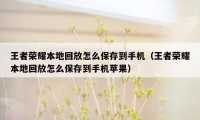 王者荣耀本地回放怎么保存到手机（王者荣耀本地回放怎么保存到手机苹果）